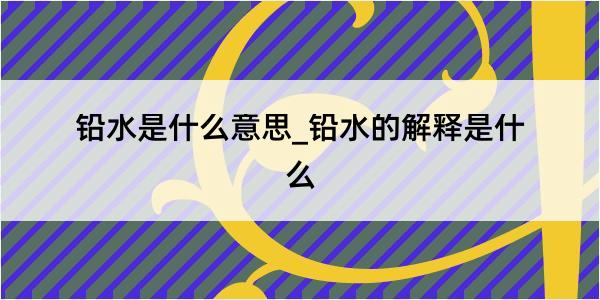 铅水是什么意思_铅水的解释是什么